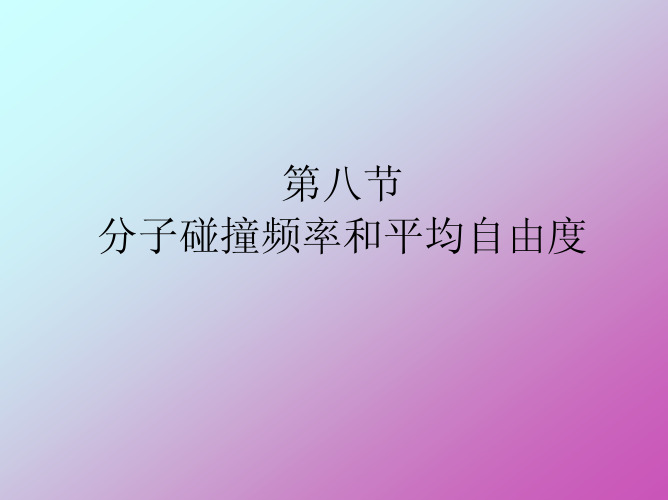 第八节
分子碰撞频率和平均自由度